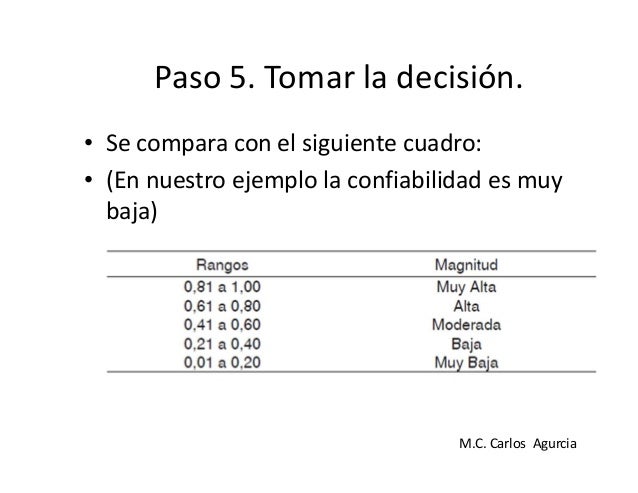 Paso 5. Tomar la decisión.

• Se compara con el siguiente cuadro:
• (En nuestro ejemplo la confiabilidad es muy baja)

| Rangos | Magnitud |
|---|---|
| 0,81 a 1,00 | Muy Alta |
| 0,61 a 0,80 | Alta |
| 0,41 a 0,60 | Moderada |
| 0,21 a 0,40 | Baja |
| 0,01 a 0,20 | Muy Baja |

M.C. Carlos Agurcia